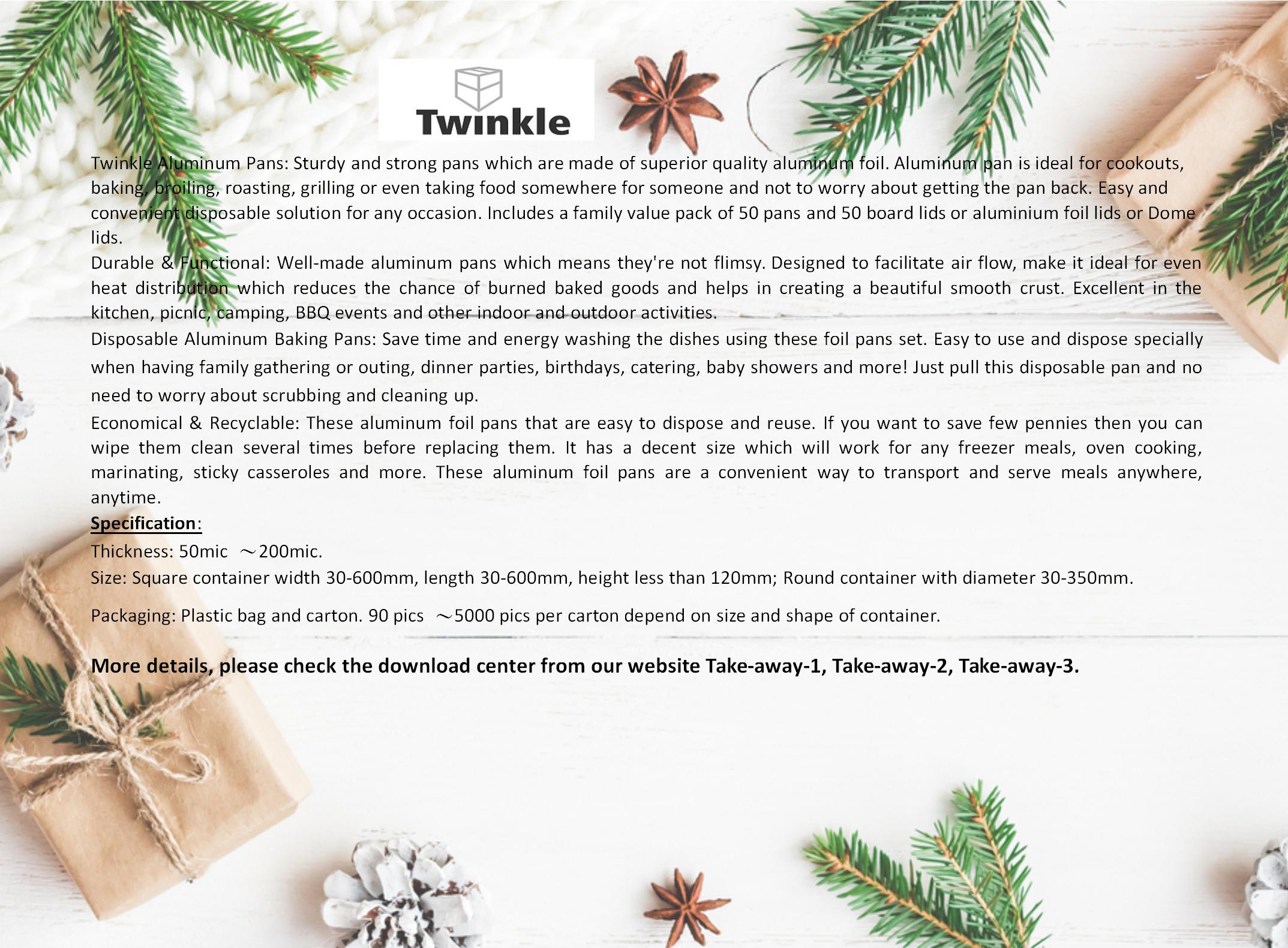 Twinkle

Twinkle Aluminum Pans: Sturdy and strong pans which are made of superior quality aluminum foil. Aluminum pan is ideal for cookouts, baking, broiling, roasting, grilling or even taking food somewhere for someone and not to worry about getting the pan back. Easy and convenient disposable solution for any occasion. Includes a family value pack of 50 pans and 50 board lids or aluminium foil lids or Dome lids.
Durable & Functional: Well-made aluminum pans which means they're not flimsy. Designed to facilitate air flow, make it ideal for even heat distribution which reduces the chance of burned baked goods and helps in creating a beautiful smooth crust. Excellent in the kitchen, picnic, camping, BBQ events and other indoor and outdoor activities.
Disposable Aluminum Baking Pans: Save time and energy washing the dishes using these foil pans set. Easy to use and dispose specially when having family gathering or outing, dinner parties, birthdays, catering, baby showers and more! Just pull this disposable pan and no need to worry about scrubbing and cleaning up.
Economical & Recyclable: These aluminum foil pans that are easy to dispose and reuse. If you want to save few pennies then you can wipe them clean several times before replacing them. It has a decent size which will work for any freezer meals, oven cooking, marinating, sticky casseroles and more. These aluminum foil pans are a convenient way to transport and serve meals anywhere, anytime.
Specification:
Thickness: 50mic ～200mic.
Size: Square container width 30-600mm, length 30-600mm, height less than 120mm; Round container with diameter 30-350mm.

Packaging: Plastic bag and carton. 90 pics ～5000 pics per carton depend on size and shape of container.

More details, please check the download center from our website Take-away-1, Take-away-2, Take-away-3.